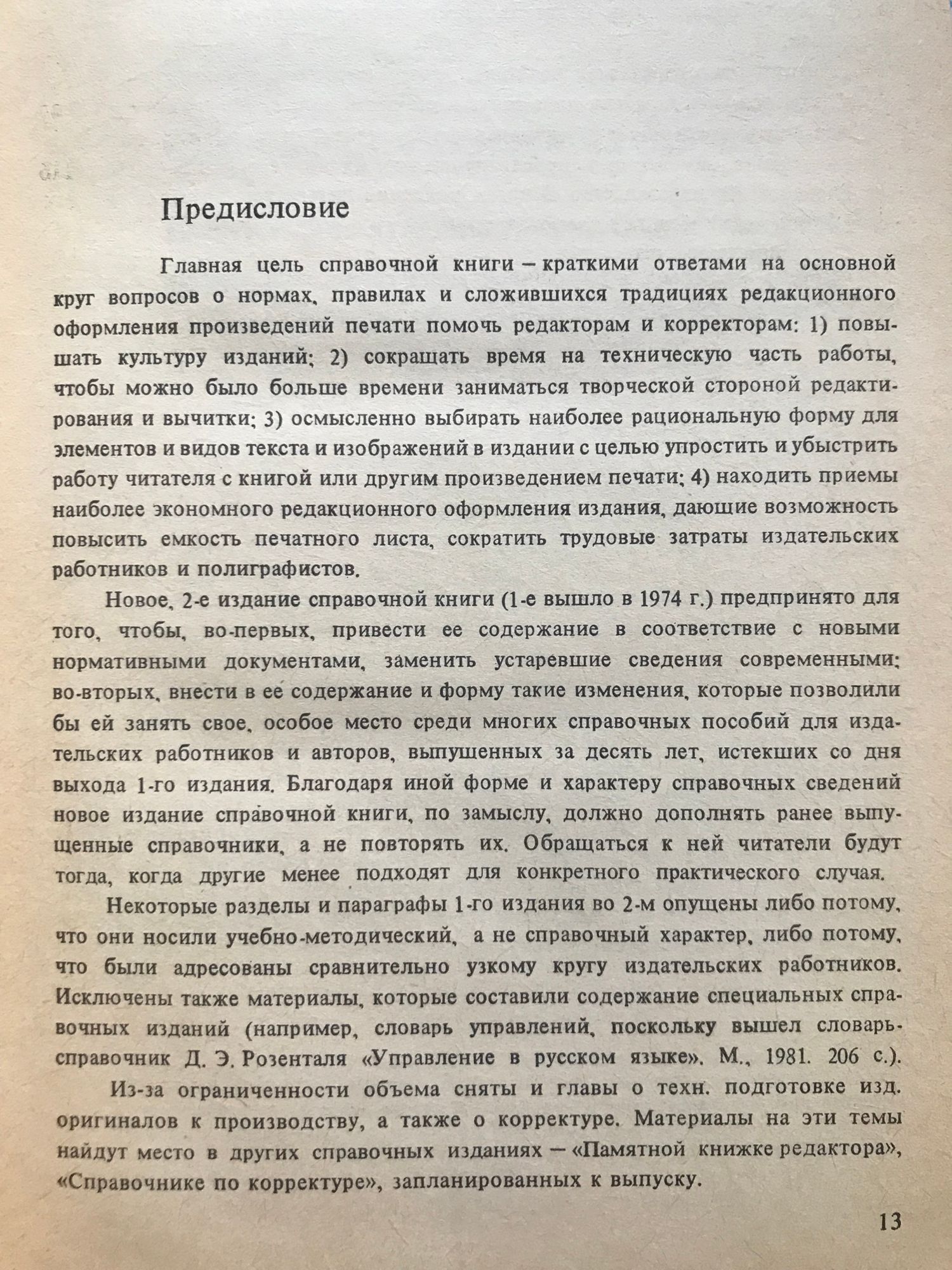 Предисловие

Главная цель справочной книги – краткими ответами на основной круг вопросов о нормах, правилах и сложившихся традициях редакционного оформления произведений печати помочь редакторам и корректорам: 1) повышать культуру изданий; 2) сокращать время на техническую часть работы, чтобы можно было больше времени заниматься творческой стороной редактирования и вычитки; 3) осмысленно выбирать наиболее рациональную форму для элементов и видов текста и изображений в издании с целью упростить и убыстрить работу читателя с книгой или другим произведением печати; 4) находить приемы наиболее экономного редакционного оформления издания, дающие возможность повысить емкость печатного листа, сократить трудовые затраты издательских работников и полиграфистов.

Новое, 2-е издание справочной книги (1-е вышло в 1974 г.) предпринято для того, чтобы, во-первых, привести ее содержание в соответствие с новыми нормативными документами, заменить устаревшие сведения современными; во-вторых, внести в ее содержание и форму такие изменения, которые позволили бы ей занять свое, особое место среди многих справочных пособий для издательских работников и авторов, выпущенных за десять лет, истекших со дня выхода 1-го издания. Благодаря иной форме и характеру справочных сведений новое издание справочной книги, по замыслу, должно дополнять ранее выпущенные справочники, а не повторять их. Обращаться к ней читатели будут тогда, когда другие менее подходят для конкретного практического случая.

Некоторые разделы и параграфы 1-го издания во 2-м опущены либо потому, что они носили учебно-методический, а не справочный характер, либо потому, что были адресованы сравнительно узкому кругу издательских работников. Исключены также материалы, которые составили содержание специальных справочных изданий (например, словарь управлений, поскольку вышел словарь-справочник Д. Э. Розенталя «Управление в русском языке». М., 1981. 206 с.).

Из-за ограниченности объема сняты и главы о техн. подготовке изд. оригиналов к производству, а также о корректуре. Материалы на эти темы найдут место в других справочных изданиях – «Памятной книжке редактора», «Справочнике по корректуре», запланированных к выпуску.

13